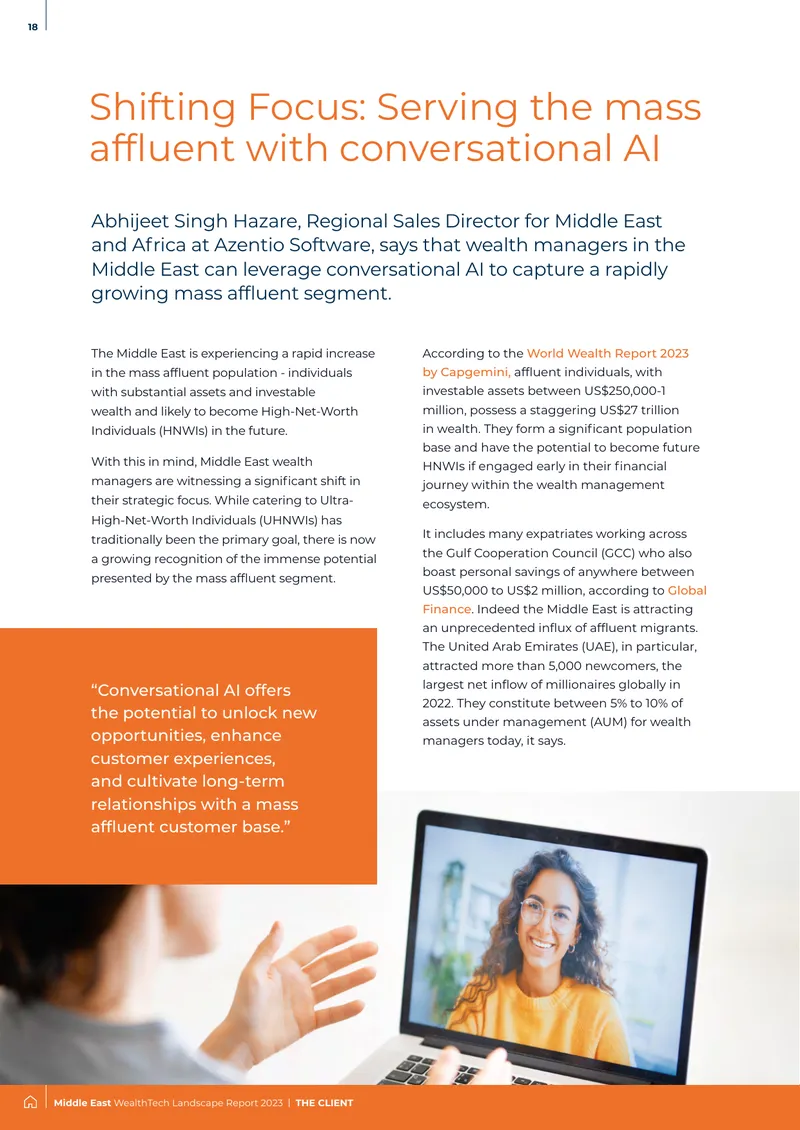 18

Shifting Focus: Serving the mass affluent with conversational AI

Abhijeet Singh Hazare, Regional Sales Director for Middle East and Africa at Azentio Software, says that wealth managers in the Middle East can leverage conversational AI to capture a rapidly growing mass affluent segment.

The Middle East is experiencing a rapid increase in the mass affluent population - individuals with substantial assets and investable wealth and likely to become High-Net-Worth Individuals (HNWIs) in the future.

With this in mind, Middle East wealth managers are witnessing a significant shift in their strategic focus. While catering to Ultra-High-Net-Worth Individuals (UHNWIs) has traditionally been the primary goal, there is now a growing recognition of the immense potential presented by the mass affluent segment.

"Conversational AI offers the potential to unlock new opportunities, enhance customer experiences, and cultivate long-term relationships with a mass affluent customer base."

According to the World Wealth Report 2023 by Capgemini, affluent individuals, with investable assets between US$250,000-1 million, possess a staggering US$27 trillion in wealth. They form a significant population base and have the potential to become future HNWIs if engaged early in their financial journey within the wealth management ecosystem.

It includes many expatriates working across the Gulf Cooperation Council (GCC) who also boast personal savings of anywhere between US$50,000 to US$2 million, according to Global Finance. Indeed the Middle East is attracting an unprecedented influx of affluent migrants. The United Arab Emirates (UAE), in particular, attracted more than 5,000 newcomers, the largest net inflow of millionaires globally in 2022. They constitute between 5% to 10% of assets under management (AUM) for wealth managers today, it says.

Middle East WealthTech Landscape Report 2023 | THE CLIENT